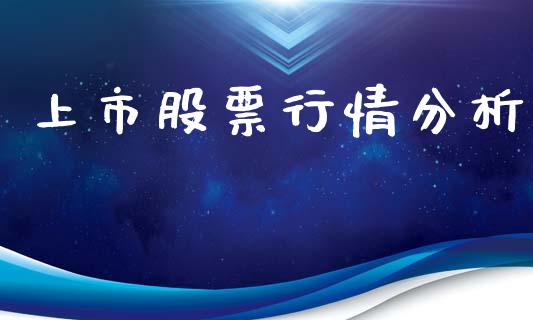 上市股票行情分析